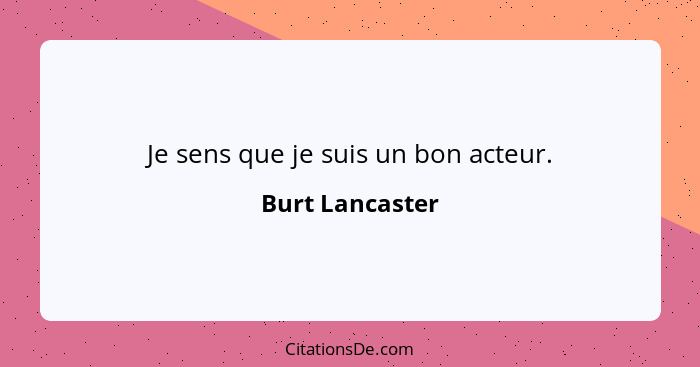 Je sens que je suis un bon acteur.

Burt Lancaster

CitationsDe.com